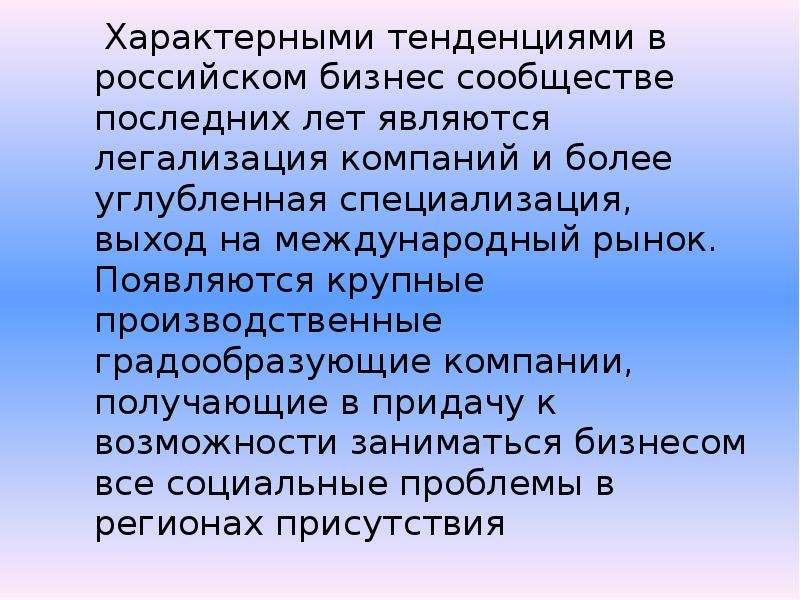 Характерными тенденциями в российском бизнес сообществе последних лет являются легализация компаний и более углубленная специализация, выход на международный рынок. Появляются крупные производственные градообразующие компании, получающие в придачу к возможности заниматься бизнесом все социальные проблемы в регионах присутствия